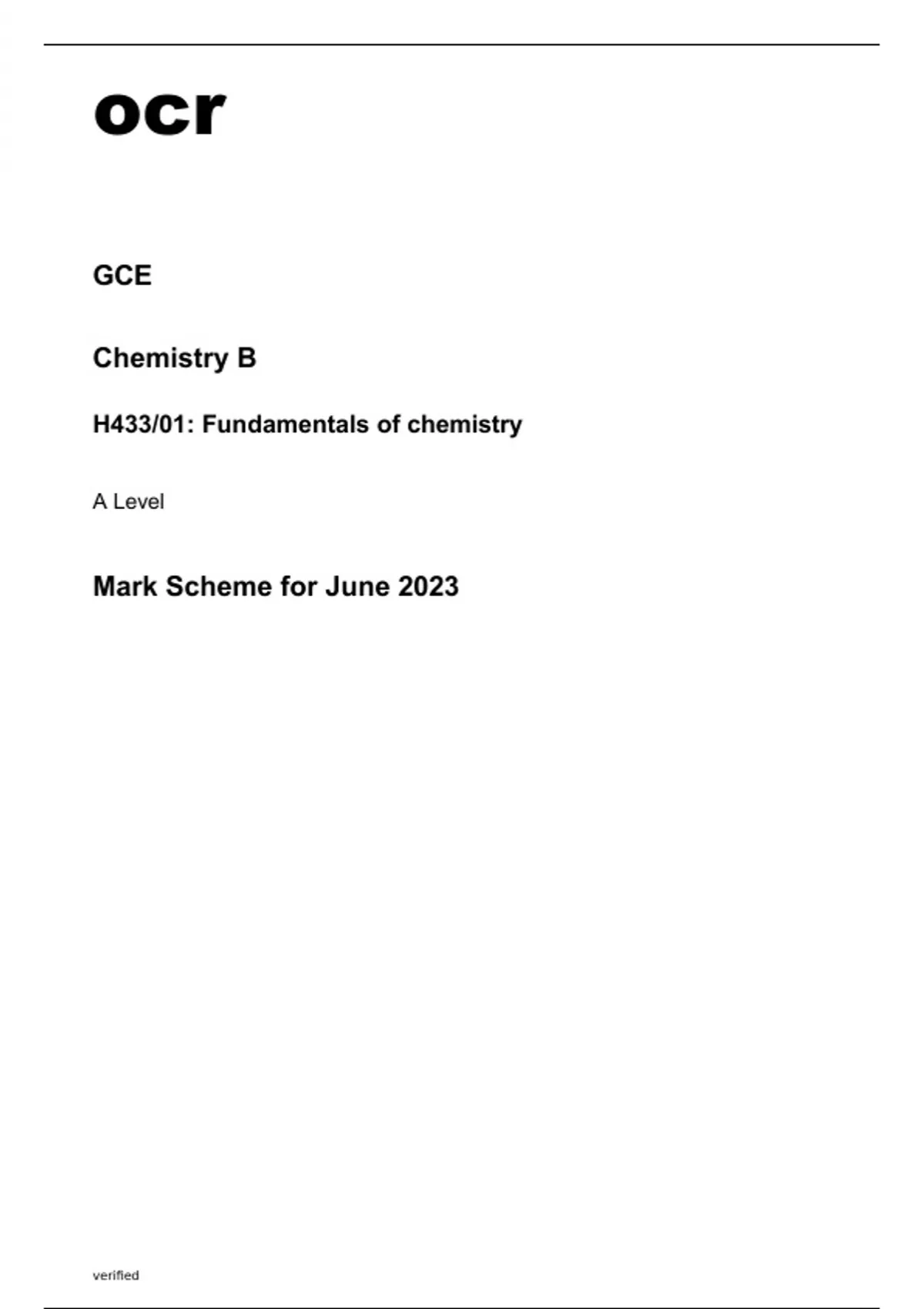 ocr

GCE

Chemistry B

H433/01: Fundamentals of chemistry

A Level

Mark Scheme for June 2023

verified